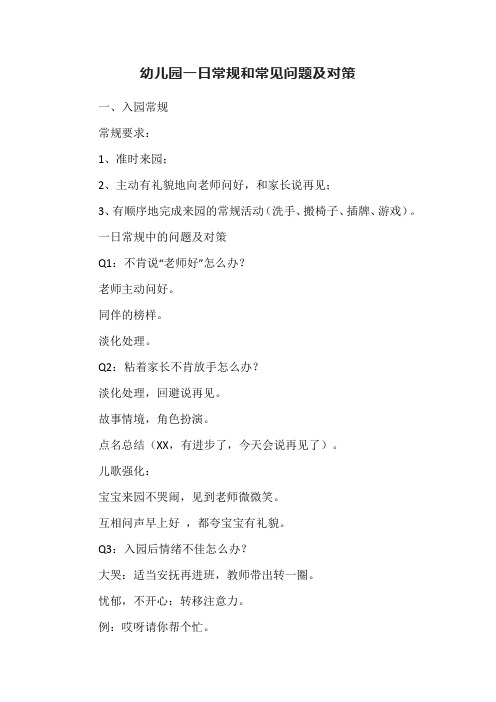 幼儿园一日常规和常见问题及对策

一、入园常规

常规要求：

1、准时来园；

2、主动有礼貌地向老师问好，和家长说再见；

3、有顺序地完成来园的常规活动（洗手、搬椅子、插牌、游戏）。

一日常规中的问题及对策

Q1：不肯说“老师好”怎么办？

老师主动问好。

同伴的榜样。

淡化处理。

Q2：粘着家长不肯放手怎么办？

淡化处理，回避说再见。

故事情境，角色扮演。

点名总结（XX，有进步了，今天会说再见了）。

儿歌强化：

宝宝来园不哭闹，见到老师微微笑。

互相问声早上好 ，都夸宝宝有礼貌。

Q3：入园后情绪不佳怎么办？

大哭：适当安抚再进班，教师带出转一圈。

忧郁，不开心：转移注意力。

例：哎呀请你帮个忙。